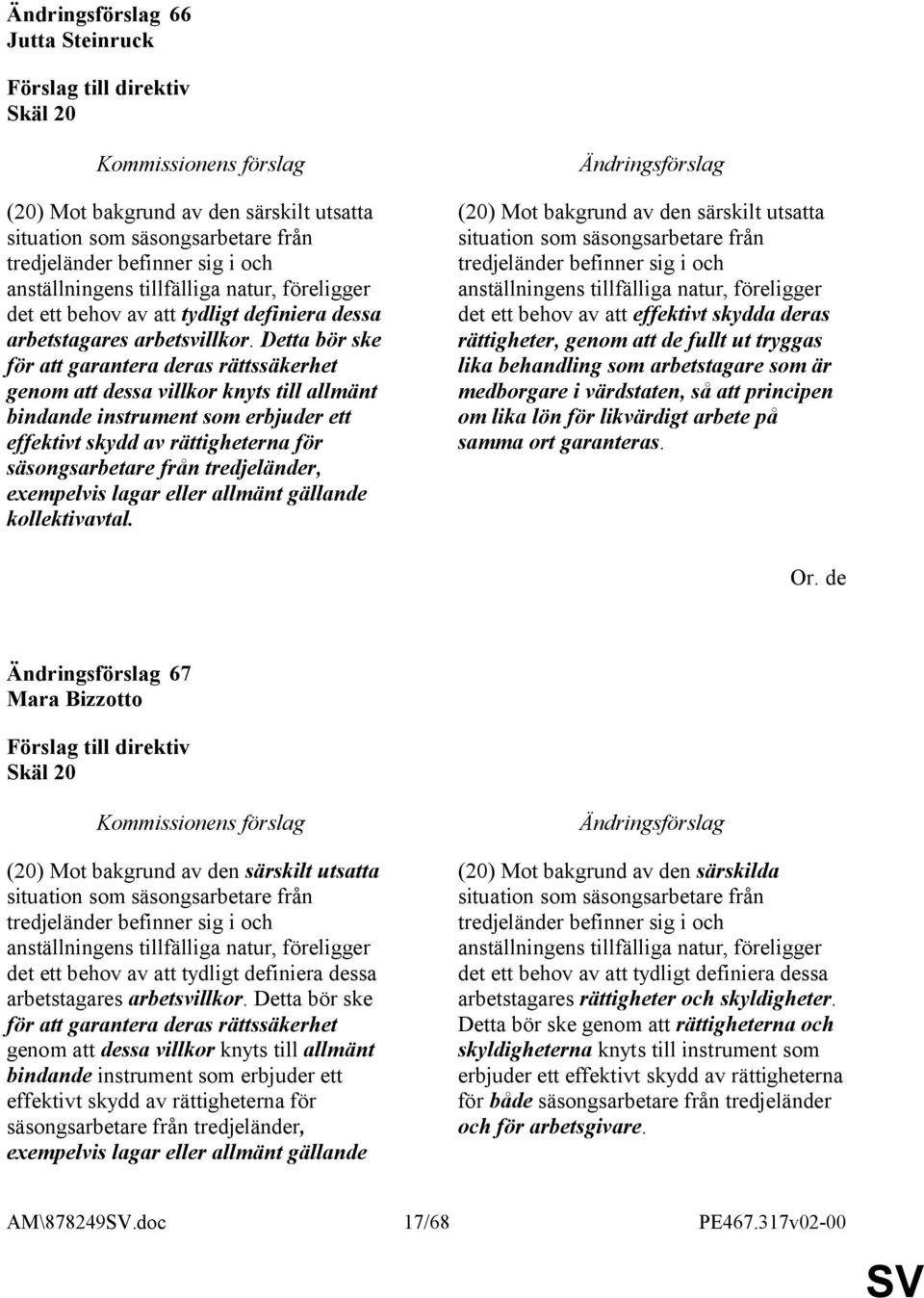 Ändringsförslag 66
Jutta Steinruck

Förslag till direktiv
Skäl 20

Kommissionens förslag

(20) Mot bakgrund av den särskilt utsatta situation som säsongsarbetare från tredjeländer befinner sig i och anställningens tillfälliga natur, föreligger det ett behov av att tydligt definiera dessa arbetstagares arbetsvillkor. Detta bör ske för att garantera deras rättssäkerhet genom att dessa villkor knyts till allmänt bindande instrument som erbjuder ett effektivt skydd av rättigheterna för säsongsarbetare från tredjeländer, exempelvis lagar eller allmänt gällande kollektivavtal.

Ändringsförslag

(20) Mot bakgrund av den särskilt utsatta situation som säsongsarbetare från tredjeländer befinner sig i och anställningens tillfälliga natur, föreligger det ett behov av att effektivt skydda deras rättigheter, genom att de fullt ut tryggas lika behandling som arbetstagare som är medborgare i värdstaten, så att principen om lika lön för likvärdigt arbete på samma ort garanteras.

Or. de

Ändringsförslag 67
Mara Bizzotto

Förslag till direktiv
Skäl 20

Kommissionens förslag

(20) Mot bakgrund av den särskilt utsatta situation som säsongsarbetare från tredjeländer befinner sig i och anställningens tillfälliga natur, föreligger det ett behov av att tydligt definiera dessa arbetstagares arbetsvillkor. Detta bör ske för att garantera deras rättssäkerhet genom att dessa villkor knyts till allmänt bindande instrument som erbjuder ett effektivt skydd av rättigheterna för säsongsarbetare från tredjeländer, exempelvis lagar eller allmänt gällande

Ändringsförslag

(20) Mot bakgrund av den särskilda situation som säsongsarbetare från tredjeländer befinner sig i och anställningens tillfälliga natur, föreligger det ett behov av att tydligt definiera dessa arbetstagares rättigheter och skyldigheter. Detta bör ske genom att rättigheterna och skyldigheterna knyts till instrument som erbjuder ett effektivt skydd av rättigheterna för både säsongsarbetare från tredjeländer och för arbetsgivare.

AM\878249SV.doc 17/68 PE467.317v02-00

SV